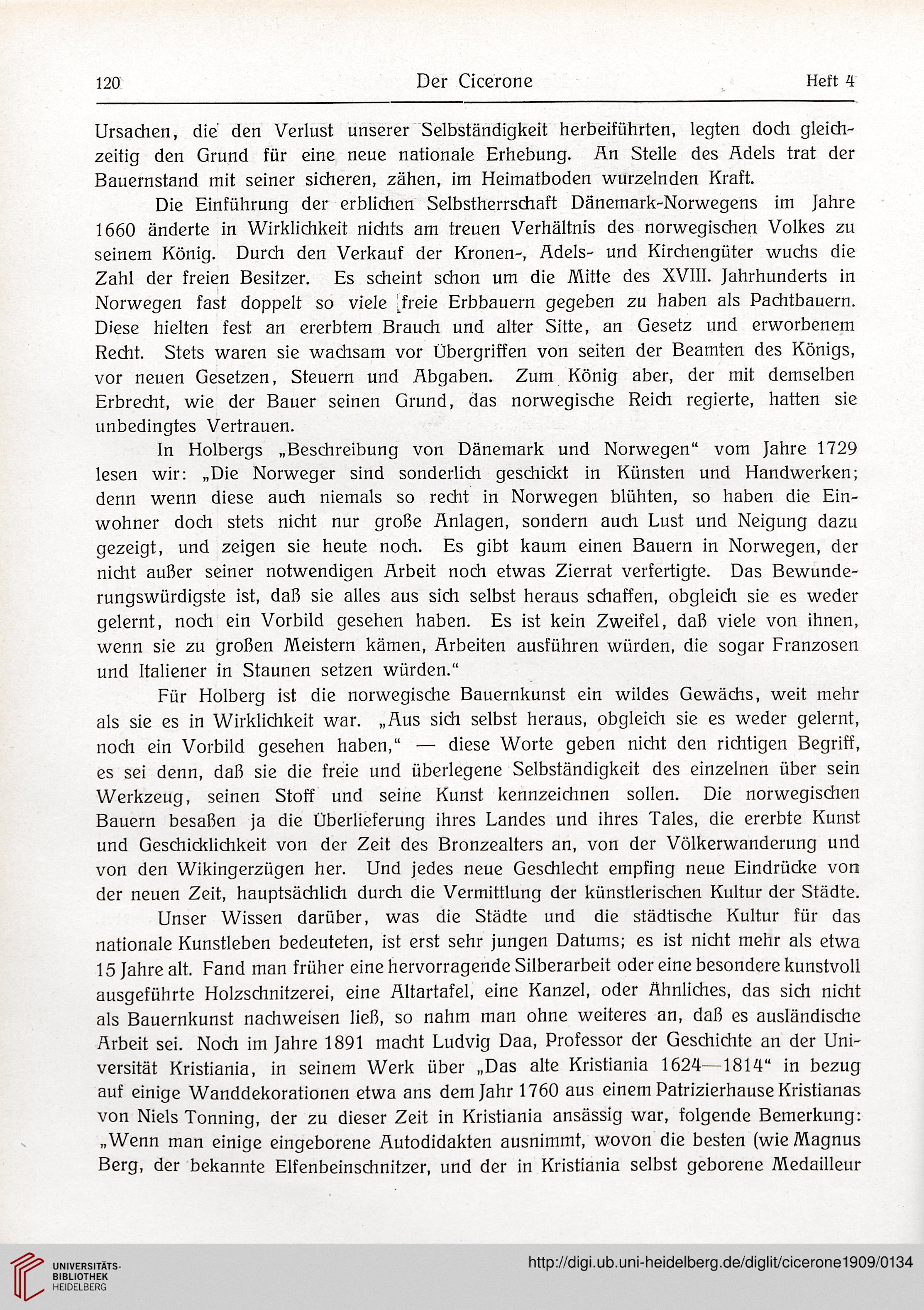 120 Der Cicerone Heft 4

Ursachen, die den Verlust unserer Selbständigkeit herbeiführten, legten doch gleichzeitig den Grund für eine neue nationale Erhebung. An Stelle des Adels trat der Bauernstand mit seiner sicheren, zähen, im Heimatboden wurzelnden Kraft.

Die Einführung der erblichen Selbstherrschaft Dänemark-Norwegens im Jahre 1660 änderte in Wirklichkeit nichts am treuen Verhältnis des norwegischen Volkes zu seinem König. Durch den Verkauf der Kronen-, Adels- und Kirchengüter wuchs die Zahl der freien Besitzer. Es scheint schon um die Mitte des XVIII. Jahrhunderts in Norwegen fast doppelt so viele freie Erbbauern gegeben zu haben als Pachtbauern. Diese hielten fest an ererbtem Brauch und alter Sitte, an Gesetz und erworbenem Recht. Stets waren sie wachsam vor Übergriffen von seiten der Beamten des Königs, vor neuen Gesetzen, Steuern und Abgaben. Zum König aber, der mit demselben Erbrecht, wie der Bauer seinen Grund, das norwegische Reich regierte, hatten sie unbedingtes Vertrauen.

In Holbergs „Beschreibung von Dänemark und Norwegen“ vom Jahre 1729 lesen wir: „Die Norweger sind sonderlich geschickt in Künsten und Handwerken; denn wenn diese auch niemals so recht in Norwegen blühten, so haben die Einwohner doch stets nicht nur große Anlagen, sondern auch Lust und Neigung dazu gezeigt, und zeigen sie heute noch. Es gibt kaum einen Bauern in Norwegen, der nicht außer seiner notwendigen Arbeit noch etwas Zierrat verfertigte. Das Bewunderungswürdigste ist, daß sie alles aus sich selbst heraus schaffen, obgleich sie es weder gelernt, noch ein Vorbild gesehen haben. Es ist kein Zweifel, daß viele von ihnen, wenn sie zu großen Meistern kämen, Arbeiten ausführen würden, die sogar Franzosen und Italiener in Staunen setzen würden.“

Für Holberg ist die norwegische Bauernkunst ein wildes Gewächs, weit mehr als sie es in Wirklichkeit war. „Aus sich selbst heraus, obgleich sie es weder gelernt, noch ein Vorbild gesehen haben,“ — diese Worte geben nicht den richtigen Begriff, es sei denn, daß sie die freie und überlegene Selbständigkeit des einzelnen über sein Werkzeug, seinen Stoff und seine Kunst kennzeichnen sollen. Die norwegischen Bauern besaßen ja die Überlieferung ihres Landes und ihres Tales, die ererbte Kunst und Geschicklichkeit von der Zeit des Bronzealters an, von der Völkerwanderung und von den Wikingerzügen her. Und jedes neue Geschlecht empfing neue Eindrücke von der neuen Zeit, hauptsächlich durch die Vermittlung der künstlerischen Kultur der Städte.

Unser Wissen darüber, was die Städte und die städtische Kultur für das nationale Kunstleben bedeuteten, ist erst sehr jungen Datums; es ist nicht mehr als etwa 15 Jahre alt. Fand man früher eine hervorragende Silberarbeit oder eine besondere kunstvoll ausgeführte Holzschnitzerei, eine Altartafel, eine Kanzel, oder Ähnliches, das sich nicht als Bauernkunst nachweisen ließ, so nahm man ohne weiteres an, daß es ausländische Arbeit sei. Noch im Jahre 1891 macht Ludvig Daa, Professor der Geschichte an der Universität Kristiania, in seinem Werk über „Das alte Kristiania 1624—1814“ in bezug auf einige Wanddekorationen etwa ans dem Jahr 1760 aus einem Patrizierhause Kristianas von Niels Tonning, der zu dieser Zeit in Kristiania ansässig war, folgende Bemerkung: „Wenn man einige eingeborene Autodidakten ausnimmt, wovon die besten (wie Magnus Berg, der bekannte Elfenbeinschnitzer, und der in Kristiania selbst geborene Medailleur

UNIVERSITÄTS-BIBLIOTHEK HEIDELBERG

http://digi.ub.uni-heidelberg.de/diglit/cicerone1909/0134